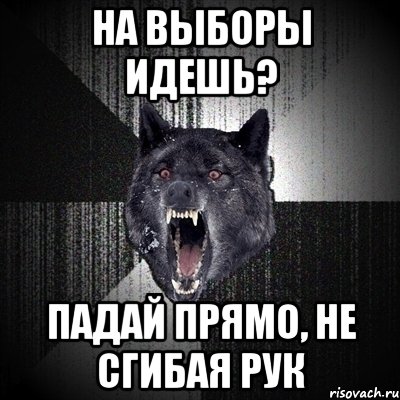 НА ВЫБОРЫ ИДЕШЬ?

ПАДАЙ ПРЯМО, НЕ СГИБАЯ РУК

risovach.ru